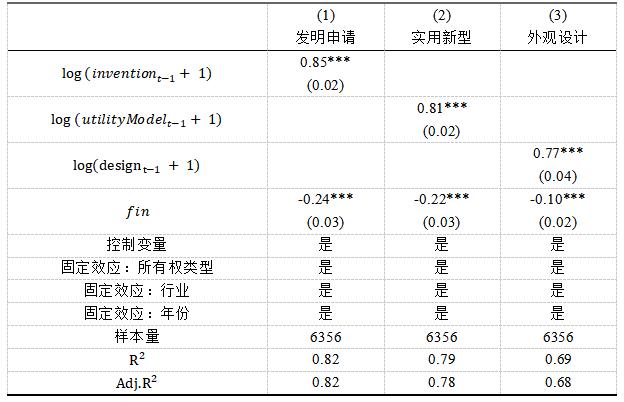 |  | (1) 发明申请 | (2) 实用新型 | (3) 外观设计 |
|---|---|---|---|
| $\log(invention_{t-1}+1)$ | 0.85*** (0.02) | | |
| $\log(utilityModel_{t-1}+1)$ | | 0.81*** (0.02) | |
| $\log(\text{design}_{t-1}+1)$ | | | 0.77*** (0.04) |
| $fin$ | -0.24*** (0.03) | -0.22*** (0.03) | -0.10*** (0.02) |
| 控制变量 | 是 | 是 | 是 |
| 固定效应：所有权类型 | 是 | 是 | 是 |
| 固定效应：行业 | 是 | 是 | 是 |
| 固定效应：年份 | 是 | 是 | 是 |
| 样本量 | 6356 | 6356 | 6356 |
| $R^2$ | 0.82 | 0.79 | 0.69 |
| Adj.$R^2$ | 0.82 | 0.78 | 0.68 |